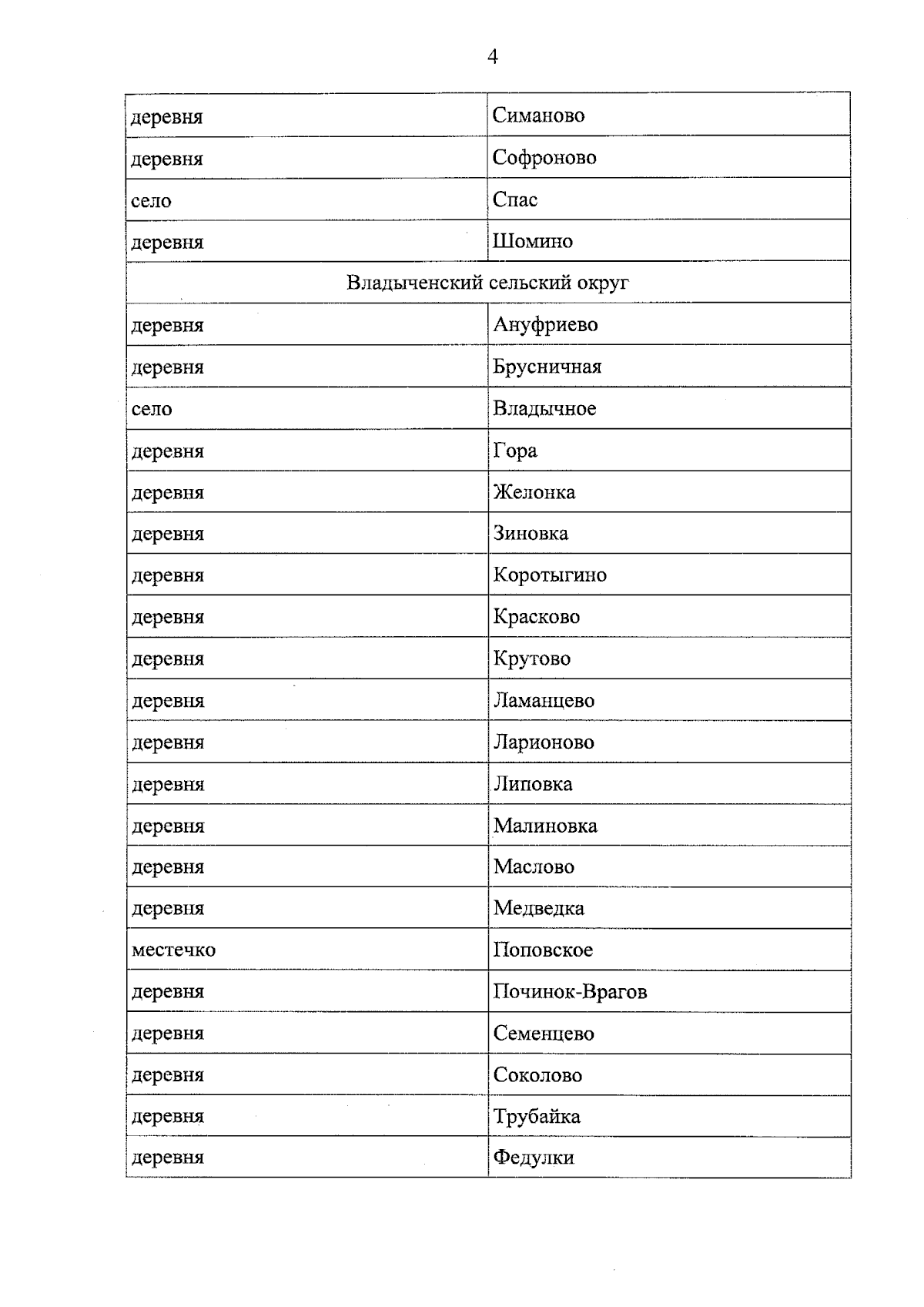 4

| деревня | Симаново |
|---|---|
| деревня | Софроново |
| село | Спас |
| деревня | Шомино |
| Владыченский сельский округ | |
| деревня | Ануфриево |
| деревня | Брусничная |
| село | Владычное |
| деревня | Гора |
| деревня | Желонка |
| деревня | Зиновка |
| деревня | Коротыгино |
| деревня | Красково |
| деревня | Крутово |
| деревня | Ламанцево |
| деревня | Ларионово |
| деревня | Липовка |
| деревня | Малиновка |
| деревня | Маслово |
| деревня | Медведка |
| местечко | Поповское |
| деревня | Починок-Врагов |
| деревня | Семенцево |
| деревня | Соколово |
| деревня | Трубайка |
| деревня | Федулки |